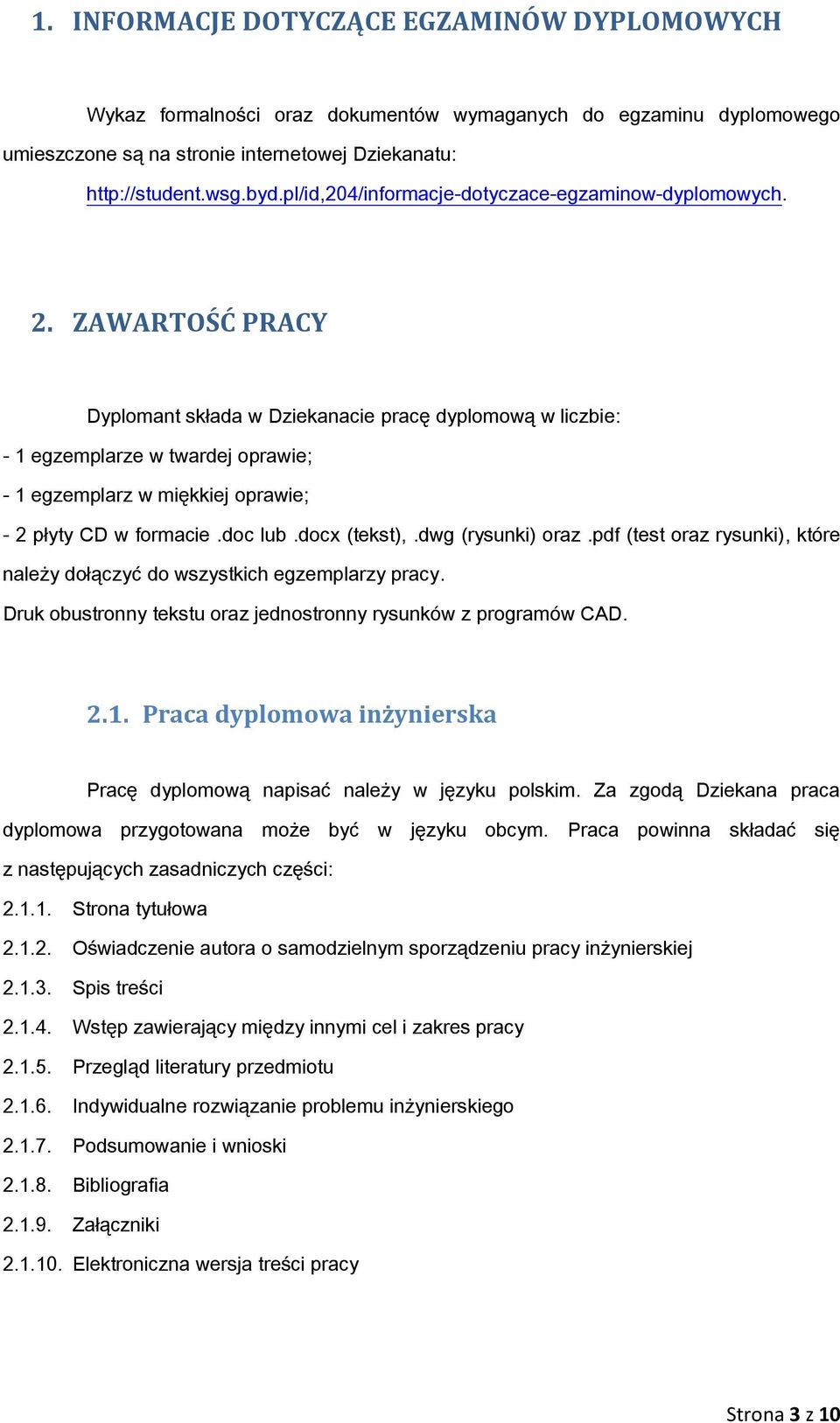 1. INFORMACJE DOTYCZĄCE EGZAMINÓW DYPLOMOWYCH

Wykaz formalności oraz dokumentów wymaganych do egzaminu dyplomowego umieszczone są na stronie internetowej Dziekanatu: http://student.wsg.byd.pl/id,204/informacje-dotyczace-egzaminow-dyplomowych.

2. ZAWARTOŚĆ PRACY

Dyplomant składa w Dziekanacie pracę dyplomową w liczbie:
- 1 egzemplarze w twardej oprawie;
- 1 egzemplarz w miękkiej oprawie;
- 2 płyty CD w formacie .doc lub .docx (tekst), .dwg (rysunki) oraz .pdf (test oraz rysunki), które należy dołączyć do wszystkich egzemplarzy pracy.
Druk obustronny tekstu oraz jednostronny rysunków z programów CAD.

2.1. Praca dyplomowa inżynierska

Pracę dyplomową napisać należy w języku polskim. Za zgodą Dziekana praca dyplomowa przygotowana może być w języku obcym. Praca powinna składać się z następujących zasadniczych części:
2.1.1. Strona tytułowa
2.1.2. Oświadczenie autora o samodzielnym sporządzeniu pracy inżynierskiej
2.1.3. Spis treści
2.1.4. Wstęp zawierający między innymi cel i zakres pracy
2.1.5. Przegląd literatury przedmiotu
2.1.6. Indywidualne rozwiązanie problemu inżynierskiego
2.1.7. Podsumowanie i wnioski
2.1.8. Bibliografia
2.1.9. Załączniki
2.1.10. Elektroniczna wersja treści pracy

Strona 3 z 10